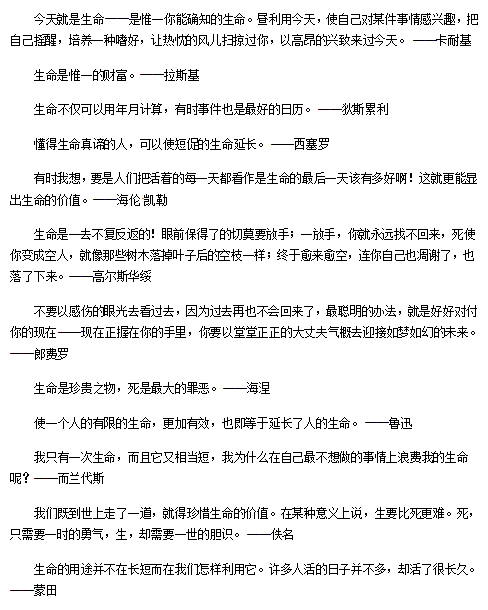 今天就是生命——是惟一你能确知的生命。昼利用今天，使自己对某件事情感兴趣，把自己摇醒，培养一种嗜好，让热忱的风儿扫掠过你，以高昂的兴致来过今天。——卡耐基

生命是惟一的财富。——拉斯基

生命不仅可以用年月计算，有时事件也是最好的日历。——狄斯累利

懂得生命真谛的人，可以使短促的生命延长。——西塞罗

有时我想，要是人们把活着的每一天都看作是生命的最后一天该有多好啊！这就更能显出生命的价值。——海伦 凯勒

生命是一去不复反返的！眼前保得了的切莫要放手；一放手，你就永远找不回来，死使你变成空人，就像那些树木落掉叶子后的空枝一样；终于愈来愈空，连你自己也凋谢了，也落了下来。——高尔斯华绥

不要以感伤的眼光去看过去，因为过去再也不会回来了，最聪明的办法，就是好好对付你的现在——现在正握在你的手里，你要以堂堂正正的大丈夫气概去迎接如梦如幻的未来。——郎费罗

生命是珍贵之物，死是最大的罪恶。——海涅

使一个人的有限的生命，更加有效，也即等于延长了人的生命。——鲁迅

我只有一次生命，而且它又相当短，我为什么在自己最不想做的事情上浪费我的生命呢？——而兰代斯

我们既到世上走了一道，就得珍惜生命的价值。在某种意义上说，生要比死更难。死，只需要一时的勇气，生，却需要一世的胆识。——佚名

生命的用途并不在长短而在我们怎样利用它。许多人活的日子并不多，却活了很长久。——蒙田